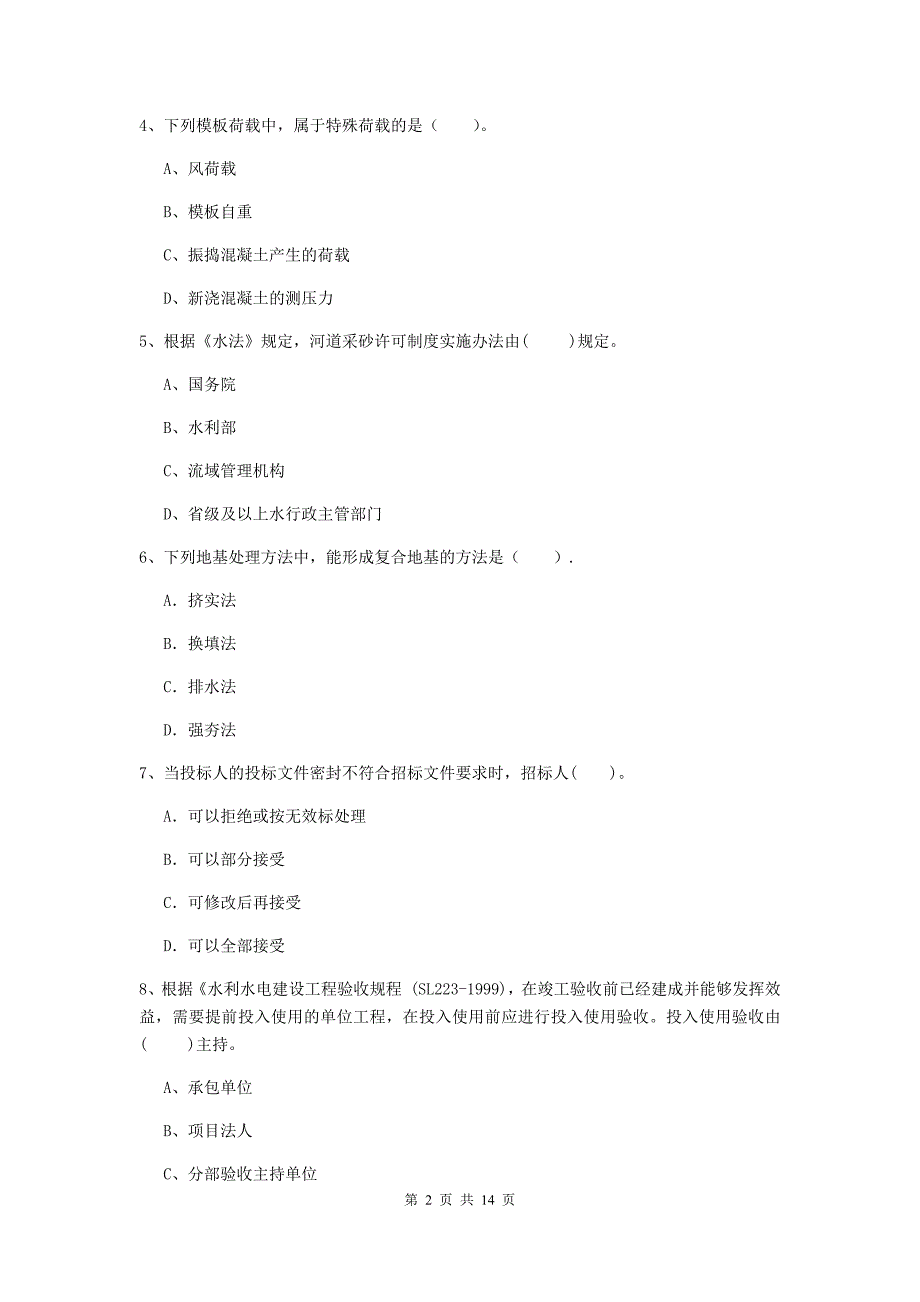 4、下列模板荷载中，属于特殊荷载的是（　　）。

A、风荷载

B、模板自重

C、振捣混凝土产生的荷载

D、新浇混凝土的测压力

5、根据《水法》规定，河道采砂许可制度实施办法由(　　)规定。

A、国务院

B、水利部

C、流域管理机构

D、省级及以上水行政主管部门

6、下列地基处理方法中，能形成复合地基的方法是（　　）.

A. 挤实法

B. 换填法

C. 排水法

D. 强夯法

7、当投标人的投标文件密封不符合招标文件要求时，招标人(　　)。

A. 可以拒绝或按无效标处理

B. 可以部分接受

C. 可修改后再接受

D. 可以全部接受

8、根据《水利水电建设工程验收规程 (SL223-1999)，在竣工验收前已经建成并能够发挥效益，需要提前投入使用的单位工程，在投入使用前应进行投入使用验收。投入使用验收由(　　)主持。

A、承包单位

B、项目法人

C、分部验收主持单位

第 2 页 共 14 页